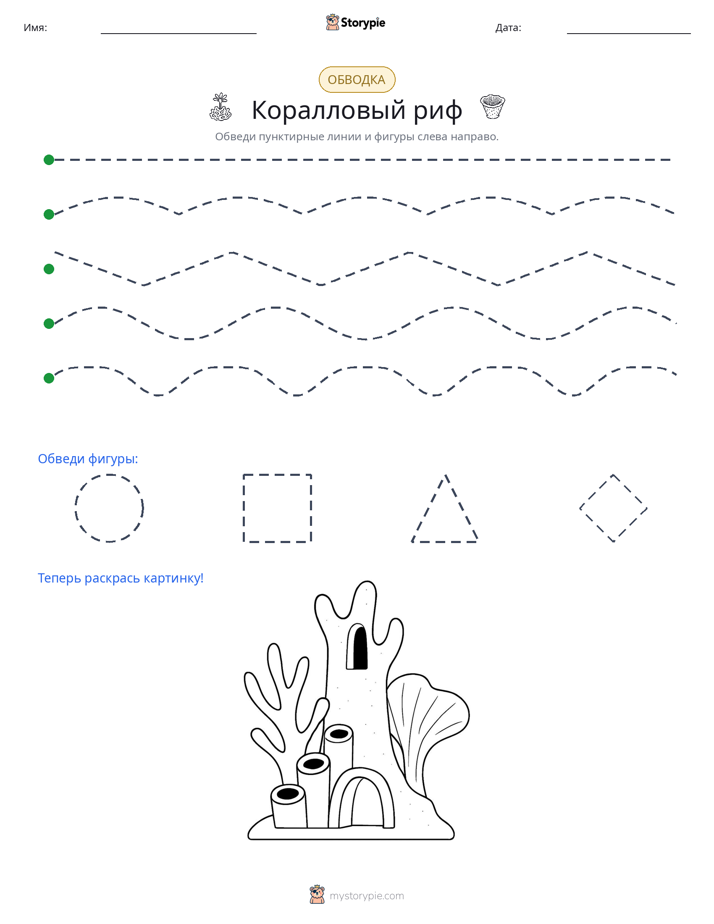 Имя: ____ Storypie Дата: ____

ОБВОДКА

Коралловый риф

Обведи пунктирные линии и фигуры слева направо.

Обведи фигуры:

Теперь раскрась картинку!

mystorypie.com